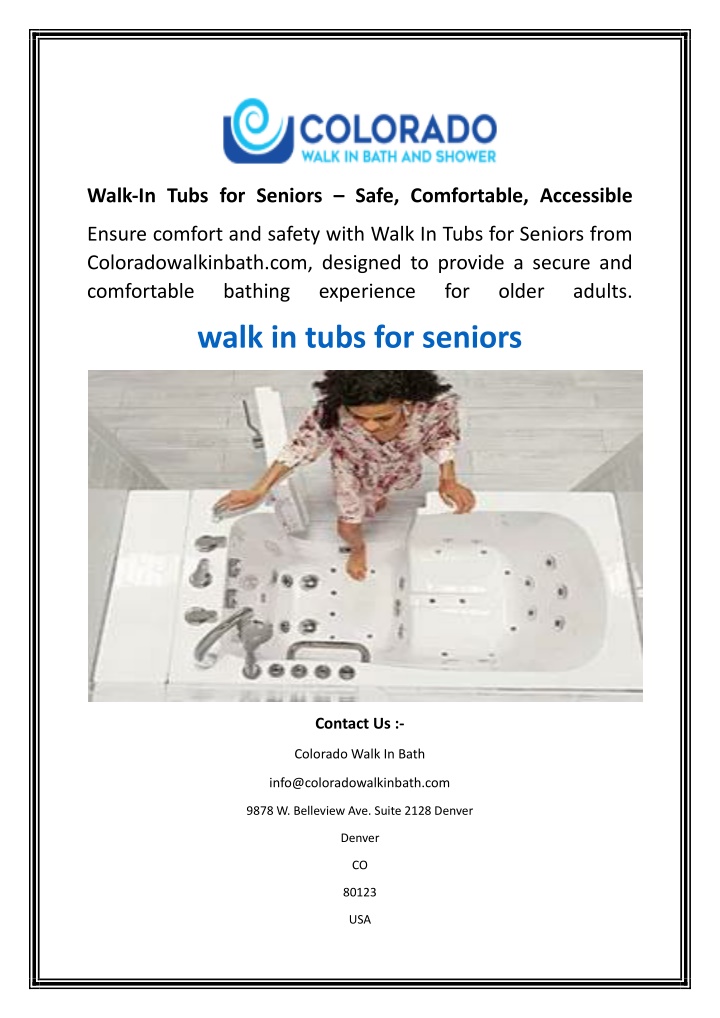 COLORADO
WALK IN BATH AND SHOWER

Walk-In Tubs for Seniors – Safe, Comfortable, Accessible

Ensure comfort and safety with Walk In Tubs for Seniors from Coloradowalkinbath.com, designed to provide a secure and comfortable bathing experience for older adults.

walk in tubs for seniors

Contact Us :-

Colorado Walk In Bath

info@coloradowalkinbath.com

9878 W. Belleview Ave. Suite 2128 Denver

Denver

CO

80123

USA